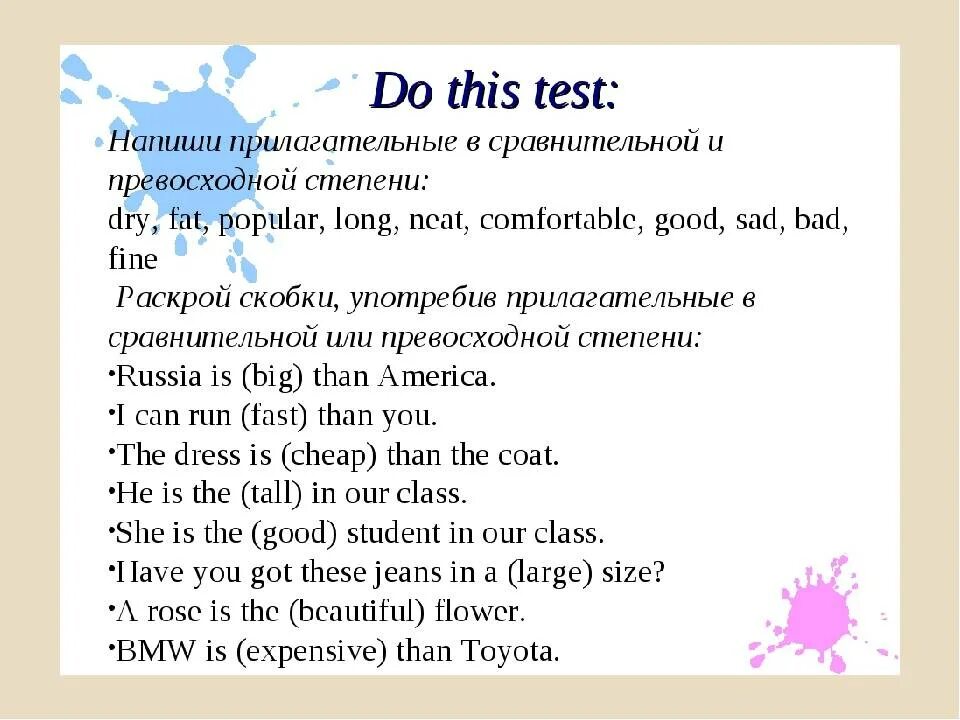 Do this test:

•Напиши прилагательные в сравнительной и превосходной степени:
dry, fat, popular, long, neat, comfortable, good, sad, bad, fine

Раскрой скобки, употребив прилагательные в сравнительной или превосходной степени:
•Russia is (big) than America.
•I can run (fast) than you.
•The dress is (cheap) than the coat.
•He is the (tall) in our class.
•She is the (good) student in our class.
•Have you got these jeans in a (large) size?
•A rose is the (beautiful) flower.
•BMW is (expensive) than Toyota.